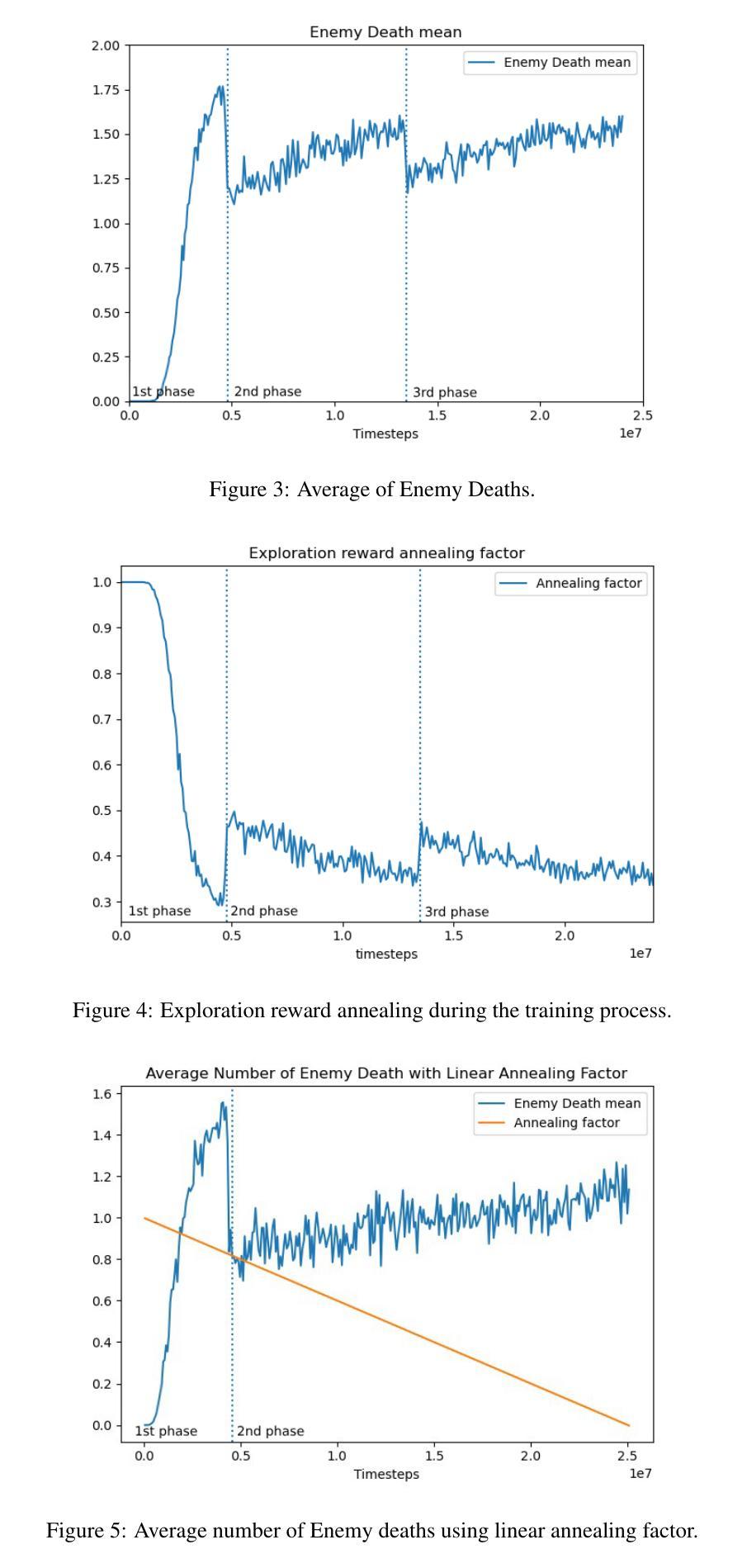 Enemy Death mean

Enemy Death mean

2.00
1.75
1.50
1.25
1.00
0.75
0.50
0.25
0.00

1st phase
2nd phase
3rd phase

0.0 0.5 1.0 1.5 2.0 2.5
Timesteps
1e7

Figure 3: Average of Enemy Deaths.

Exploration reward annealing factor

Annealing factor

1.0
0.9
0.8
0.7
0.6
0.5
0.4
0.3

1st phase
2nd phase
3rd phase

0.0 0.5 1.0 1.5 2.0
timesteps
1e7

Figure 4: Exploration reward annealing during the training process.

Average Number of Enemy Death with Linear Annealing Factor

Enemy Death mean
Annealing factor

1.6
1.4
1.2
1.0
0.8
0.6
0.4
0.2
0.0

1st phase
2nd phase

0.0 0.5 1.0 1.5 2.0 2.5
Timesteps
1e7

Figure 5: Average number of Enemy deaths using linear annealing factor.